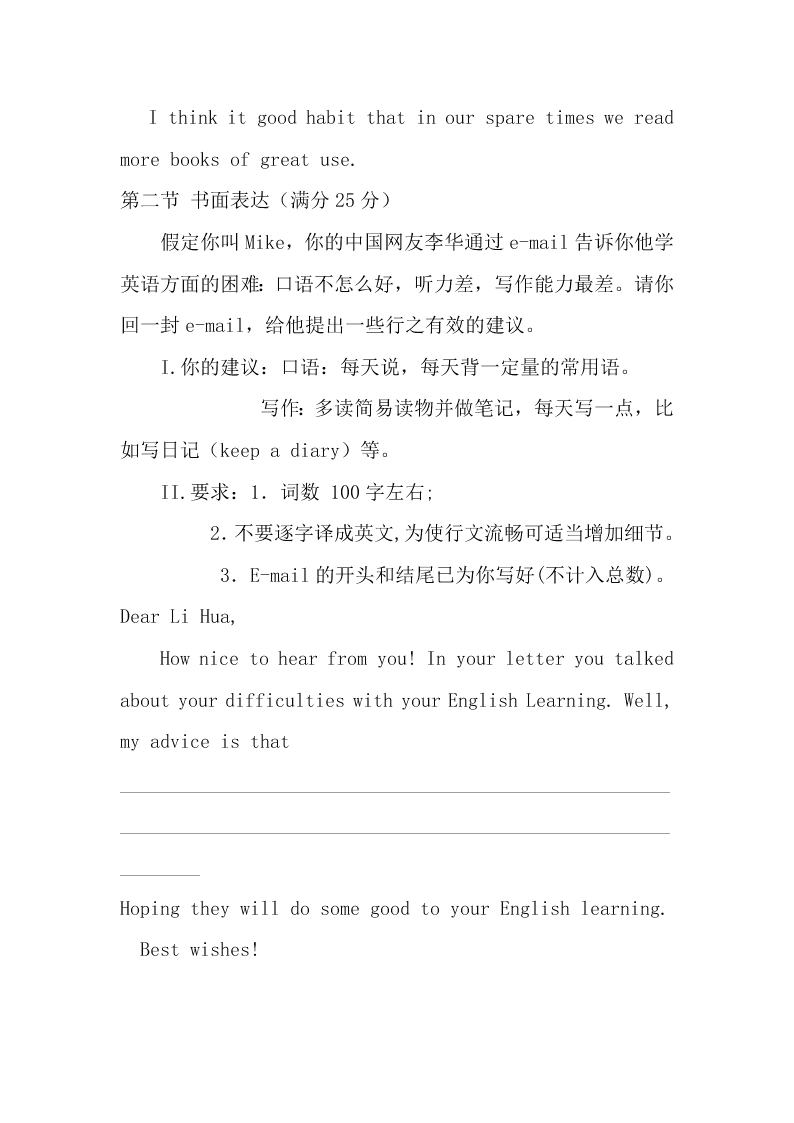 I think it good habit that in our spare times we read more books of great use.

第二节 书面表达（满分 25 分）

假定你叫 Mike，你的中国网友李华通过 e-mail 告诉你他学英语方面的困难：口语不怎么好，听力差，写作能力最差。请你回一封 e-mail，给他提出一些行之有效的建议。

I.你的建议：口语：每天说，每天背一定量的常用语。

写作：多读简易读物并做笔记，每天写一点，比如写日记（keep a diary）等。

II.要求：1. 词数 100 字左右;

2.不要逐字译成英文,为使行文流畅可适当增加细节。

3. E-mail 的开头和结尾已为你写好(不计入总数)。

Dear Li Hua,

How nice to hear from you! In your letter you talked about your difficulties with your English Learning. Well, my advice is that

Hoping they will do some good to your English learning.

Best wishes!